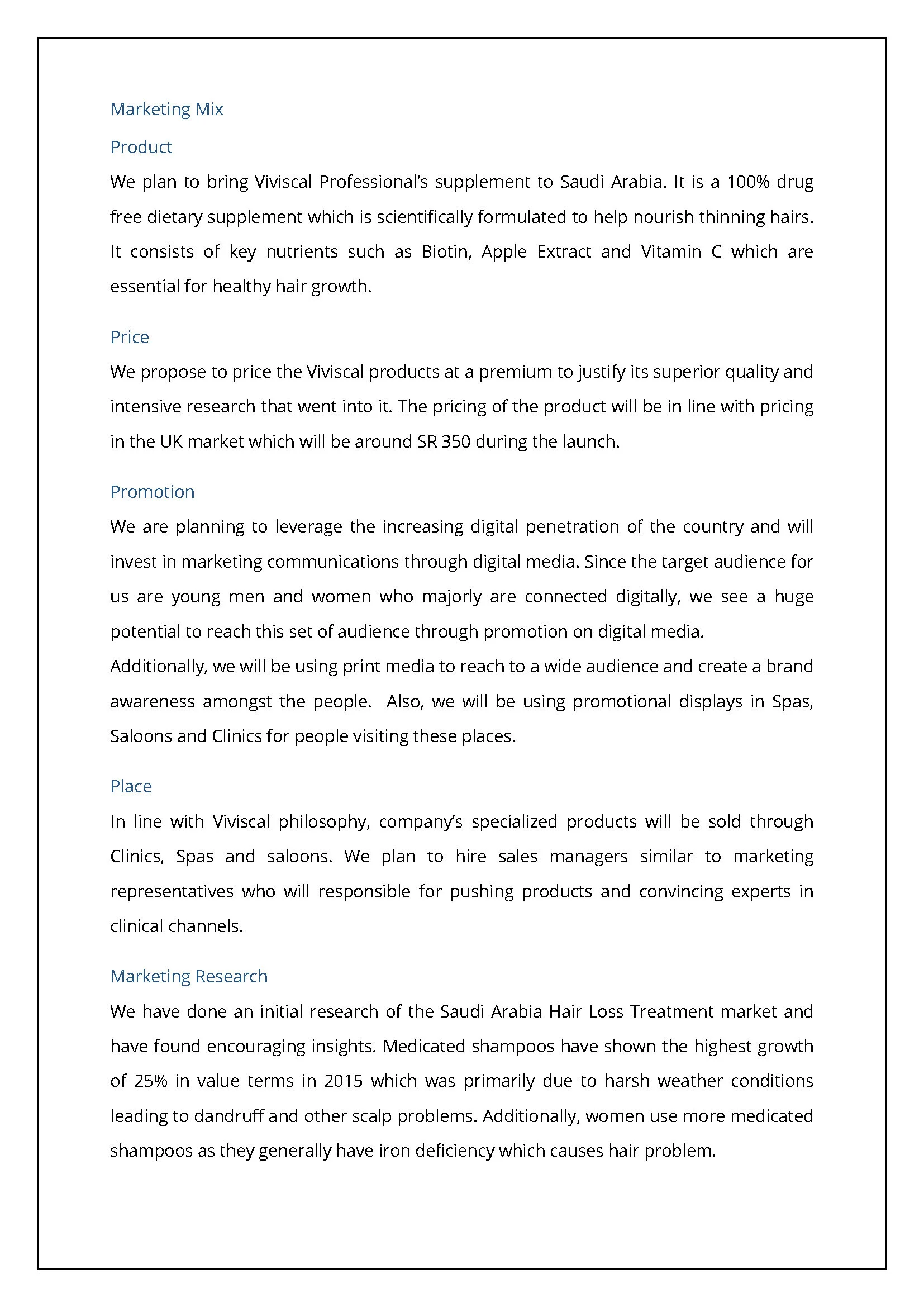 Marketing Mix

Product

We plan to bring Viviscal Professional's supplement to Saudi Arabia. It is a 100% drug free dietary supplement which is scientifically formulated to help nourish thinning hairs. It consists of key nutrients such as Biotin, Apple Extract and Vitamin C which are essential for healthy hair growth.

Price

We propose to price the Viviscal products at a premium to justify its superior quality and intensive research that went into it. The pricing of the product will be in line with pricing in the UK market which will be around SR 350 during the launch.

Promotion

We are planning to leverage the increasing digital penetration of the country and will invest in marketing communications through digital media. Since the target audience for us are young men and women who majorly are connected digitally, we see a huge potential to reach this set of audience through promotion on digital media.
Additionally, we will be using print media to reach to a wide audience and create a brand awareness amongst the people. Also, we will be using promotional displays in Spas, Saloons and Clinics for people visiting these places.

Place

In line with Viviscal philosophy, company's specialized products will be sold through Clinics, Spas and saloons. We plan to hire sales managers similar to marketing representatives who will responsible for pushing products and convincing experts in clinical channels.

Marketing Research

We have done an initial research of the Saudi Arabia Hair Loss Treatment market and have found encouraging insights. Medicated shampoos have shown the highest growth of 25% in value terms in 2015 which was primarily due to harsh weather conditions leading to dandruff and other scalp problems. Additionally, women use more medicated shampoos as they generally have iron deficiency which causes hair problem.